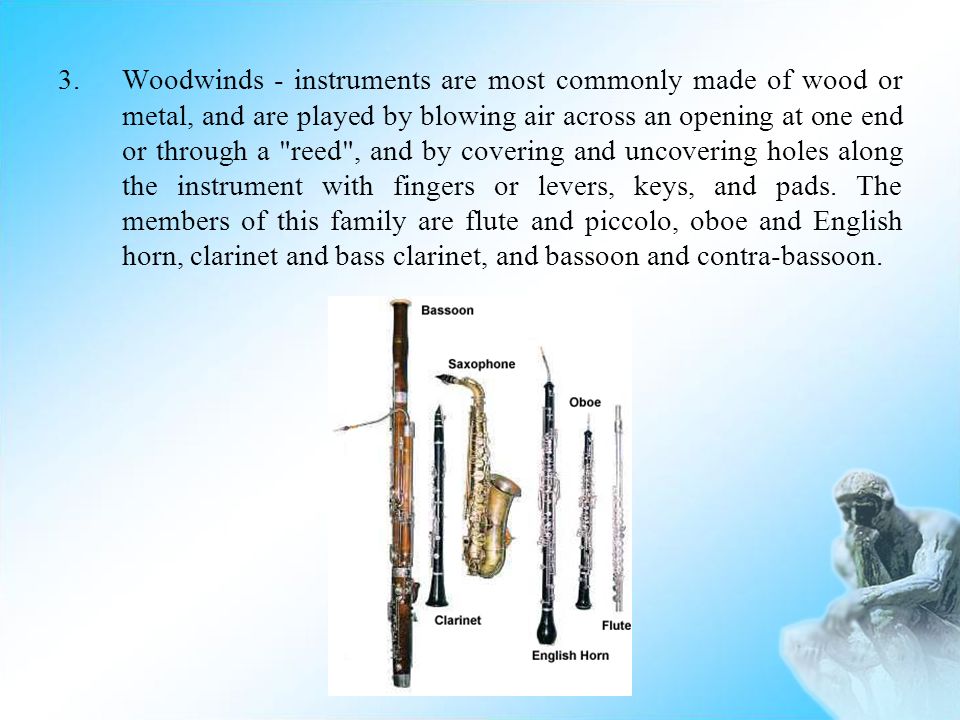 3. Woodwinds - instruments are most commonly made of wood or metal, and are played by blowing air across an opening at one end or through a "reed", and by covering and uncovering holes along the instrument with fingers or levers, keys, and pads. The members of this family are flute and piccolo, oboe and English horn, clarinet and bass clarinet, and bassoon and contra-bassoon.

Bassoon
Saxophone
Oboe
Clarinet
Flute
English Horn